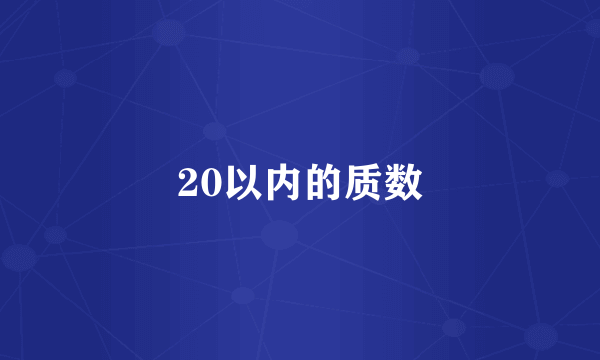 20以内的质数